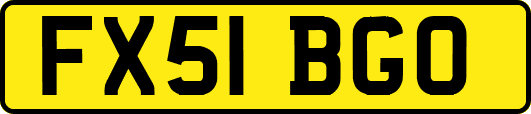 FX51 BGO